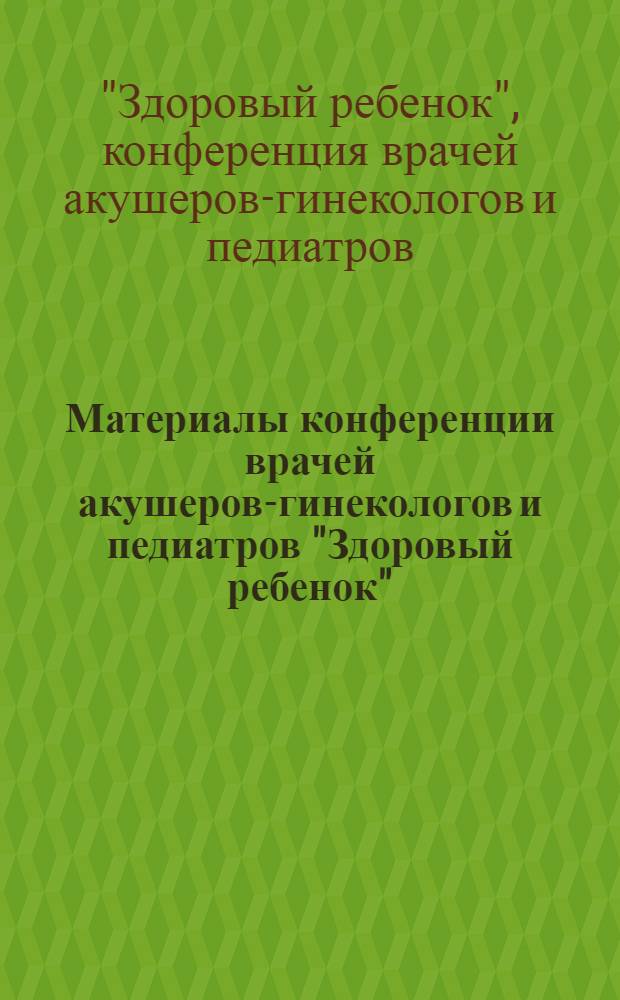 "Здоровый ребенок", конференция врачей акушеров-гинекологов и педиатров

Материалы конференции врачей акушеров-гинекологов и педиатров "Здоровый ребенок"